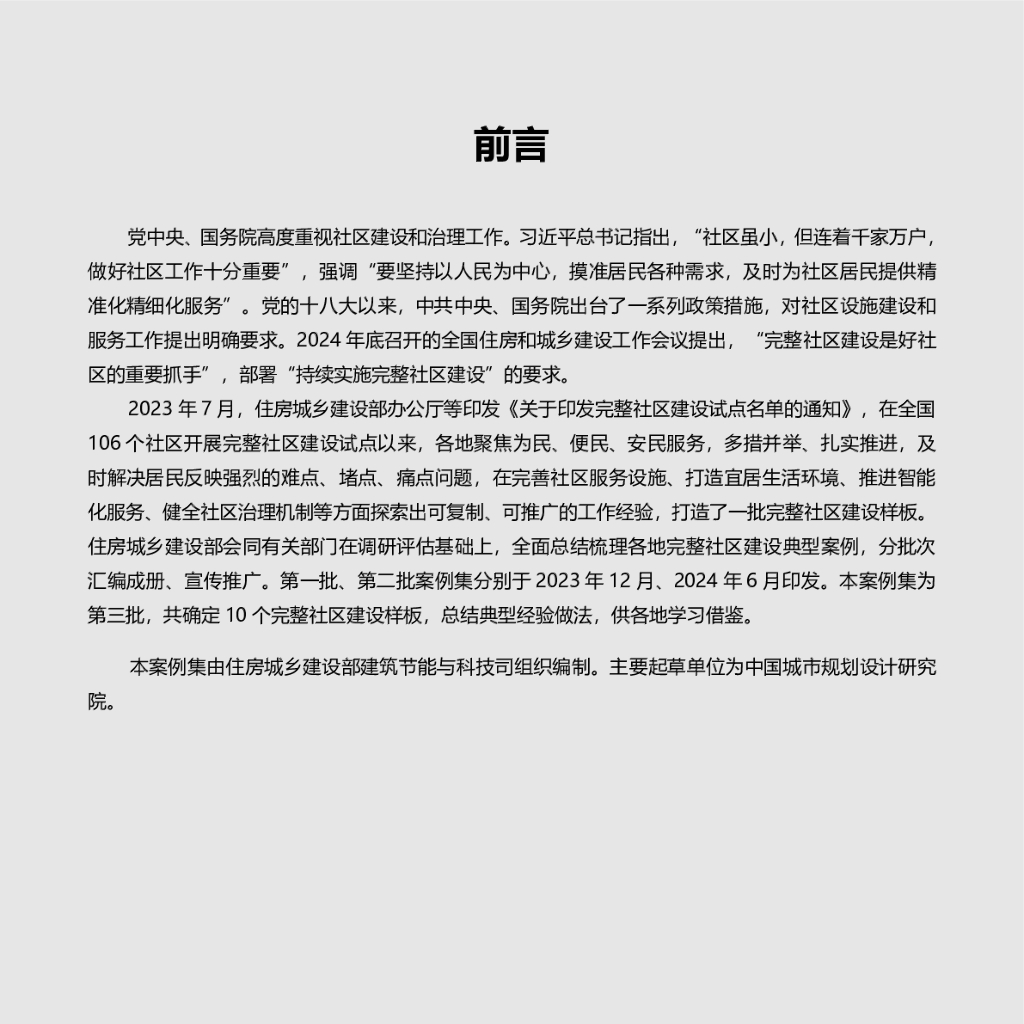 前言

党中央、国务院高度重视社区建设和治理工作。习近平总书记指出，“社区虽小，但连着千家万户，做好社区工作十分重要”，强调“要坚持以人民为中心，摸准居民各种需求，及时为社区居民提供精准化精细化服务”。党的十八大以来，中共中央、国务院出台了一系列政策措施，对社区设施建设和服务工作提出明确要求。2024 年底召开的全国住房和城乡建设工作会议提出，“完整社区建设是好社区的重要抓手”，部署“持续实施完整社区建设”的要求。

2023 年 7 月，住房城乡建设部办公厅等印发《关于印发完整社区建设试点名单的通知》，在全国 106 个社区开展完整社区建设试点以来，各地聚焦为民、便民、安民服务，多措并举、扎实推进，及时解决居民反映强烈的难点、堵点、痛点问题，在完善社区服务设施、打造宜居生活环境、推进智能化服务、健全社区治理机制等方面探索出可复制、可推广的工作经验，打造了一批完整社区建设样板。住房城乡建设部会同有关部门在调研评估基础上，全面总结梳理各地完整社区建设典型案例，分批次汇编成册、宣传推广。第一批、第二批案例集分别于 2023 年 12 月、2024 年 6 月印发。本案例集为第三批，共确定 10 个完整社区建设样板，总结典型经验做法，供各地学习借鉴。

本案例集由住房城乡建设部建筑节能与科技司组织编制。主要起草单位为中国城市规划设计研究院。